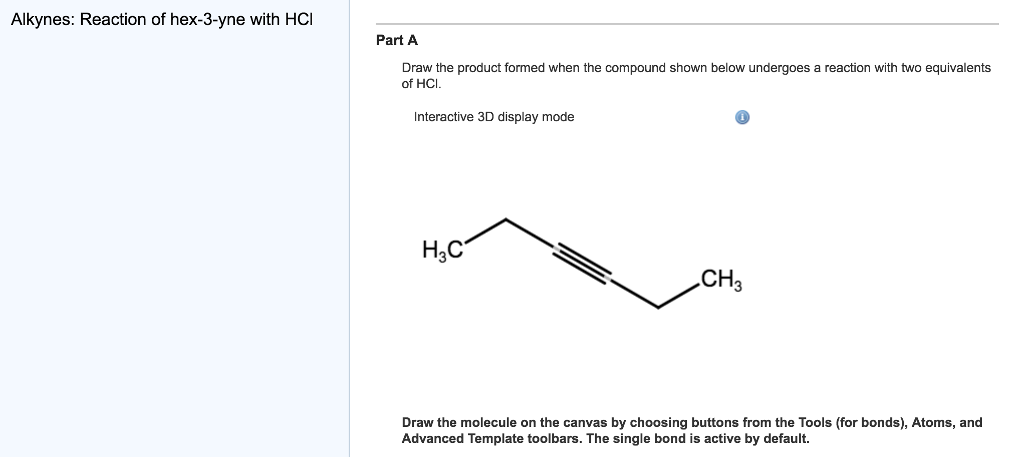 Alkynes: Reaction of hex-3-yne with HCl

Part A

Draw the product formed when the compound shown below undergoes a reaction with two equivalents of HCl.

Interactive 3D display mode

$H_3C$

$CH_3$

Draw the molecule on the canvas by choosing buttons from the Tools (for bonds), Atoms, and Advanced Template toolbars. The single bond is active by default.